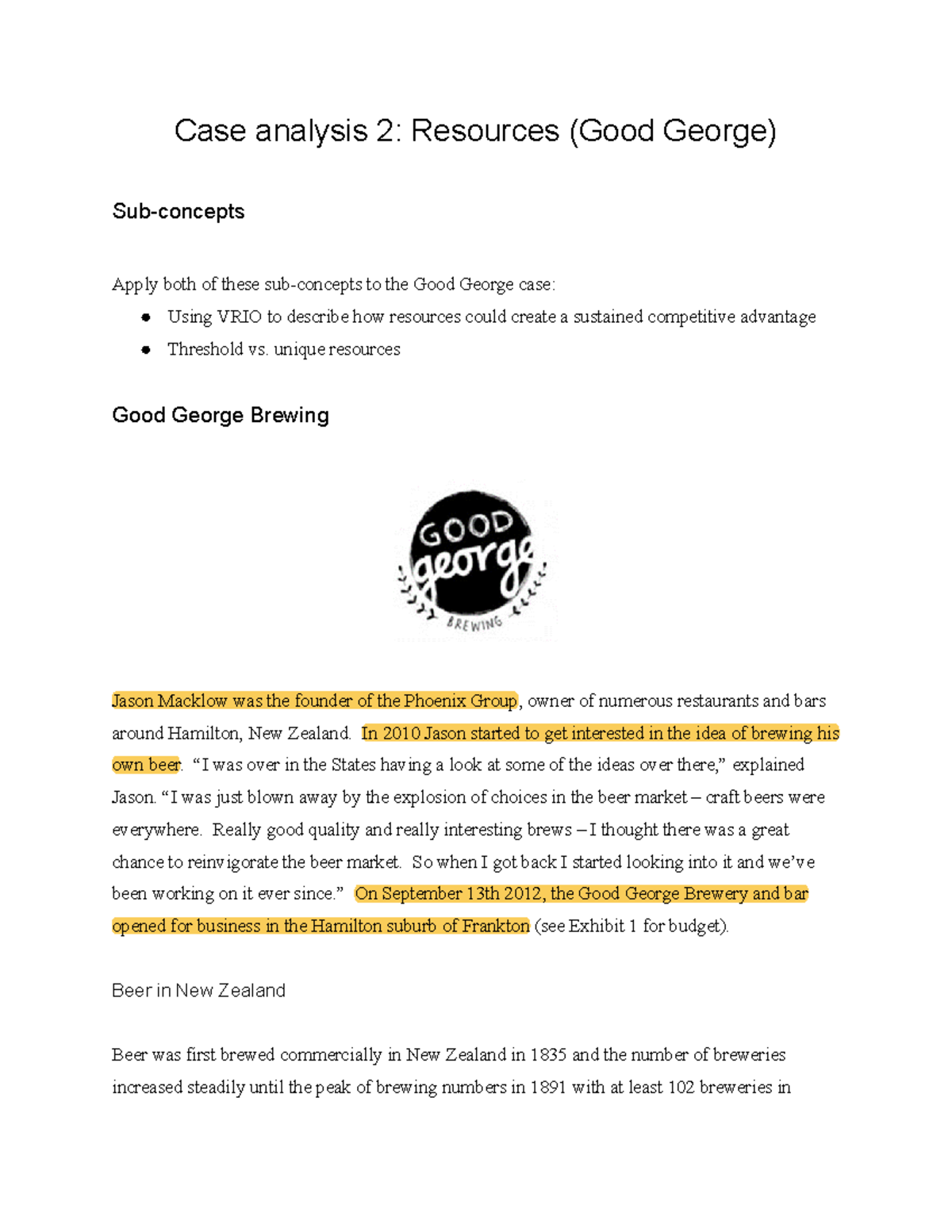 Case analysis 2: Resources (Good George)

Sub-concepts

Apply both of these sub-concepts to the Good George case:

• Using VRIO to describe how resources could create a sustained competitive advantage
• Threshold vs. unique resources

Good George Brewing

GOOD
george
BREWING

Jason Macklow was the founder of the Phoenix Group, owner of numerous restaurants and bars around Hamilton, New Zealand. In 2010 Jason started to get interested in the idea of brewing his own beer. "I was over in the States having a look at some of the ideas over there," explained Jason. "I was just blown away by the explosion of choices in the beer market – craft beers were everywhere. Really good quality and really interesting brews – I thought there was a great chance to reinvigorate the beer market. So when I got back I started looking into it and we've been working on it ever since." On September 13th 2012, the Good George Brewery and bar opened for business in the Hamilton suburb of Frankton (see Exhibit 1 for budget).

Beer in New Zealand

Beer was first brewed commercially in New Zealand in 1835 and the number of breweries increased steadily until the peak of brewing numbers in 1891 with at least 102 breweries in